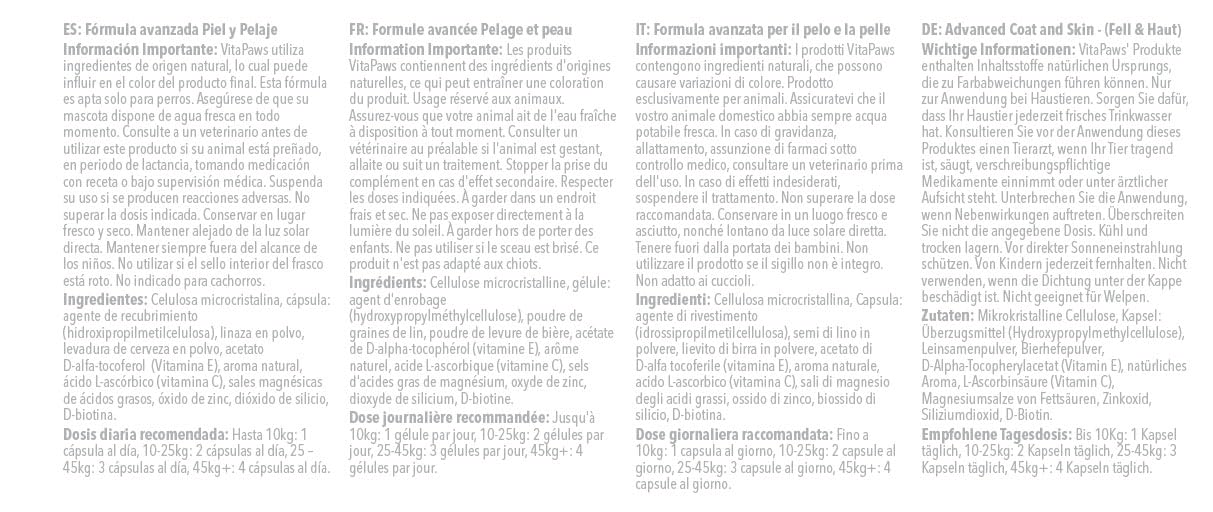 ES: Fórmula avanzada Piel y Pelaje
Información Importante: VitaPaws utiliza ingredientes de origen natural, lo cual puede influir en el color del producto final. Esta fórmula es apta solo para perros. Asegúrese de que su mascota dispone de agua fresca en todo momento. Consulte a un veterinario antes de utilizar este producto si su animal está preñado, en periodo de lactancia, tomando medicación con receta o bajo supervisión médica. Suspenda su uso si se producen reacciones adversas. No superar la dosis indicada. Conservar en lugar fresco y seco. Mantener alejado de la luz solar directa. Mantener siempre fuera del alcance de los niños. No utilizar si el sello interior del frasco está roto. No indicado para cachorros.
Ingredientes: Celulosa microcristalina, cápsula: agente de recubrimiento (hidroxipropilmetilcelulosa), linaza en polvo, levadura de cerveza en polvo, acetato D-alfa-tocoferol (Vitamina E), aroma natural, ácido L-ascórbico (vitamina C), sales magnésicas de ácidos grasos, óxido de zinc, dióxido de silicio, D-biotina.
Dosis diaria recomendada: Hasta 10kg: 1 cápsula al día, 10-25kg: 2 cápsulas al día, 25 – 45kg: 3 cápsulas al día, 45kg+: 4 cápsulas al día.

FR: Formule avancée Pelage et peau
Information Importante: Les produits VitaPaws contiennent des ingrédients d'origines naturelles, ce qui peut entraîner une coloration du produit. Usage réservé aux animaux. Assurez-vous que votre animal ait de l'eau fraîche à disposition à tout moment. Consulter un vétérinaire au préalable si l'animal est gestant, allaite ou suit un traitement. Stopper la prise du complément en cas d'effet secondaire. Respecter les doses indiquées. À garder dans un endroit frais et sec. Ne pas exposer directement à la lumière du soleil. À garder hors de porter des enfants. Ne pas utiliser si le sceau est brisé. Ce produit n'est pas adapté aux chiots.
Ingrédients: Cellulose microcristalline, gélule: agent d'enrobage (hydroxypropylméthylcellulose), poudre de graines de lin, poudre de levure de bière, acétate de D-alpha-tocophérol (vitamine E), arôme naturel, acide L-ascorbique (vitamine C), sels d'acides gras de magnésium, oxyde de zinc, dioxyde de silicium, D-biotine.
Dose journalière recommandée: Jusqu'à 10kg: 1 gélule par jour, 10-25kg: 2 gélules par jour, 25-45kg: 3 gélules par jour, 45kg+: 4 gélules par jour.

IT: Formula avanzata per il pelo e la pelle
Informazioni importanti: I prodotti VitaPaws contengono ingredienti naturali, che possono causare variazioni di colore. Prodotto esclusivamente per animali. Assicuratevi che il vostro animale domestico abbia sempre acqua potabile fresca. In caso di gravidanza, allattamento, assunzione di farmaci sotto controllo medico, consultare un veterinario prima dell'uso. In caso di effetti indesiderati, sospendere il trattamento. Non superare la dose raccomandata. Conservare in un luogo fresco e asciutto, nonché lontano da luce solare diretta. Tenere fuori dalla portata dei bambini. Non utilizzare il prodotto se il sigillo non è integro. Non adatto ai cuccioli.
Ingredienti: Cellulosa microcristallina, Capsula: agente di rivestimento (idrossipropilmetilcellulosa), semi di lino in polvere, lievito di birra in polvere, acetato di D-alfa tocoferile (vitamina E), aroma naturale, acido L-ascorbico (vitamina C), sali di magnesio degli acidi grassi, ossido di zinco, biossido di silicio, D-biotina.
Dose giornaliera raccomandata: Fino a 10kg: 1 capsula al giorno, 10-25kg: 2 capsule al giorno, 25-45kg: 3 capsule al giorno, 45kg+: 4 capsule al giorno.

DE: Advanced Coat and Skin - (Fell & Haut)
Wichtige Informationen: VitaPaws' Produkte enthalten Inhaltsstoffe natürlichen Ursprungs, die zu Farbabweichungen führen können. Nur zur Anwendung bei Haustieren. Sorgen Sie dafür, dass Ihr Haustier jederzeit frisches Trinkwasser hat. Konsultieren Sie vor der Anwendung dieses Produktes einen Tierarzt, wenn Ihr Tier tragend ist, säugt, verschreibungspflichtige Medikamente einnimmt oder unter ärztlicher Aufsicht steht. Unterbrechen Sie die Anwendung, wenn Nebenwirkungen auftreten. Überschreiten Sie nicht die angegebene Dosis. Kühl und trocken lagern. Vor direkter Sonneneinstrahlung schützen. Von Kindern jederzeit fernhalten. Nicht verwenden, wenn die Dichtung unter der Kappe beschädigt ist. Nicht geeignet für Welpen.
Zutaten: Mikrokristalline Cellulose, Kapsel: Überzugsmittel (Hydroxypropylmethylcellulose), Leinsamenpulver, Bierhefepulver, D-Alpha-Tocopherylacetat (Vitamin E), natürliches Aroma, L-Ascorbinsäure (Vitamin C), Magnesiumsalze von Fettsäuren, Zinkoxid, Siliziumdioxid, D-Biotin.
Empfohlene Tagesdosis: Bis 10Kg: 1 Kapsel täglich, 10-25kg: 2 Kapseln täglich, 25-45kg: 3 Kapseln täglich, 45kg+: 4 Kapseln täglich.